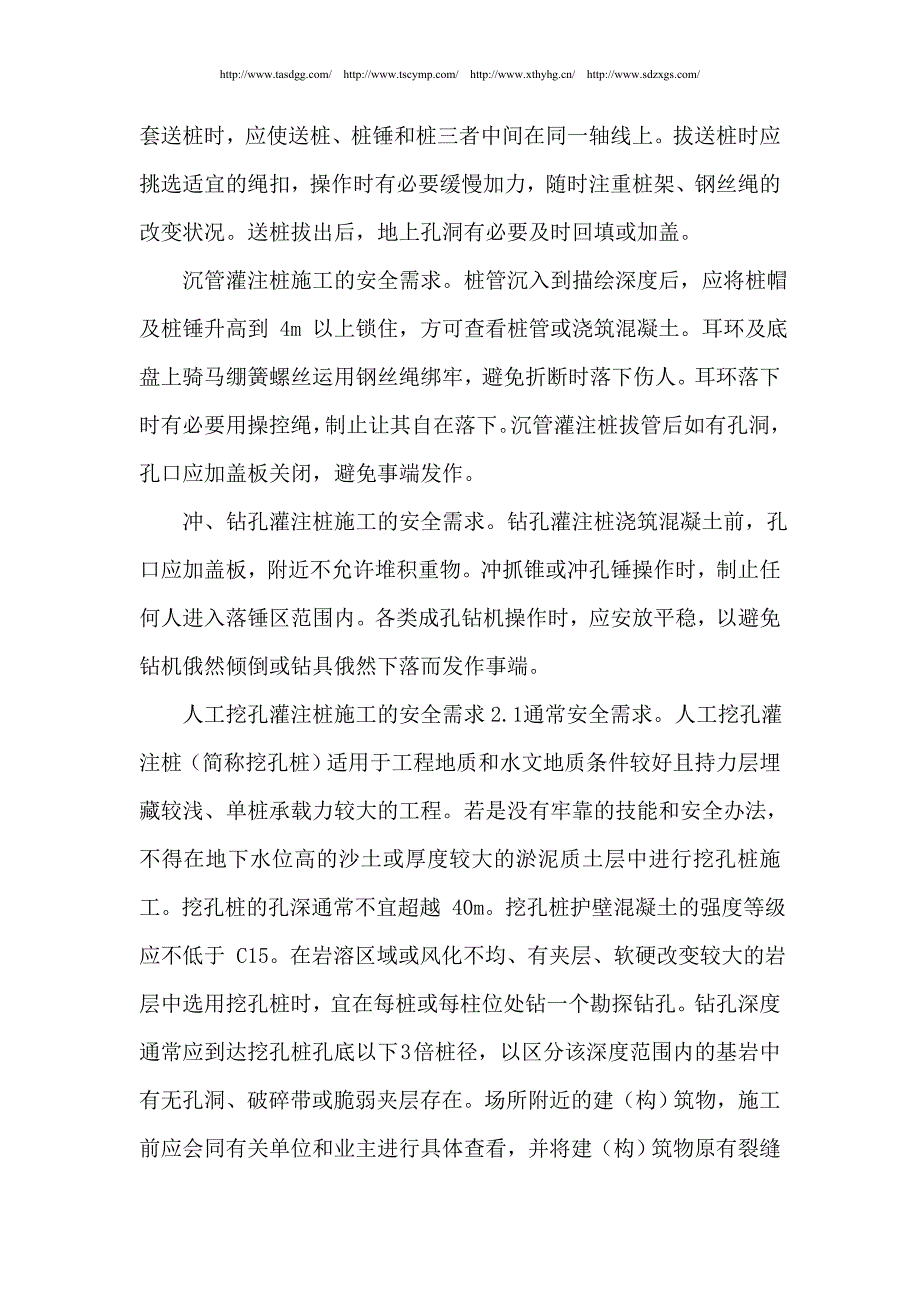 http://www.tasdgg.com/ http://www.tscymp.com/ http://www.xthyhg.cn/ http://www.sdzxgs.com/

套送桩时，应使送桩、桩锤和桩三者中间在同一轴线上。拔送桩时应挑选适宜的绳扣，操作时有必要缓慢加力，随时注重桩架、钢丝绳的改变状况。送桩拔出后，地上孔洞有必要及时回填或加盖。

沉管灌注桩施工的安全需求。桩管沉入到描绘深度后，应将桩帽及桩锤升高到 4m 以上锁住，方可查看桩管或浇筑混凝土。耳环及底盘上骑马绷簧螺丝运用钢丝绳绑牢，避免折断时落下伤人。耳环落下时有必要用操控绳，制止让其自在落下。沉管灌注桩拔管后如有孔洞，孔口应加盖板关闭，避免事端发作。

冲、钻孔灌注桩施工的安全需求。钻孔灌注桩浇筑混凝土前，孔口应加盖板，附近不允许堆积重物。冲抓锥或冲孔锤操作时，制止任何人进入落锤区范围内。各类成孔钻机操作时，应安放平稳，以避免钻机俄然倾倒或钻具俄然下落而发作事端。

人工挖孔灌注桩施工的安全需求 2.1通常安全需求。人工挖孔灌注桩（简称挖孔桩）适用于工程地质和水文地质条件较好且持力层埋藏较浅、单桩承载力较大的工程。若是没有牢靠的技能和安全办法，不得在地下水位高的沙土或厚度较大的淤泥质土层中进行挖孔桩施工。挖孔桩的孔深通常不宜超越 40m。挖孔桩护壁混凝土的强度等级应不低于 C15。在岩溶区域或风化不均、有夹层、软硬改变较大的岩层中选用挖孔桩时，宜在每桩或每柱位处钻一个勘探钻孔。钻孔深度通常应到达挖孔桩孔底以下3倍桩径，以区分该深度范围内的基岩中有无孔洞、破碎带或脆弱夹层存在。场所附近的建（构）筑物，施工前应会同有关单位和业主进行具体查看，并将建（构）筑物原有裂缝